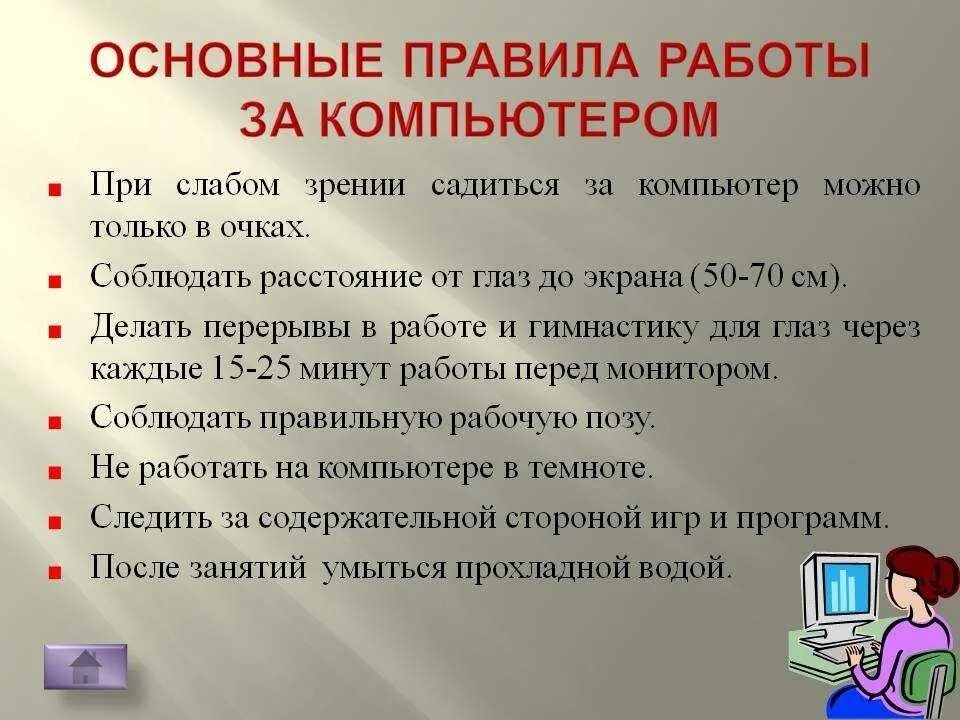 ОСНОВНЫЕ ПРАВИЛА РАБОТЫ ЗА КОМПЬЮТЕРОМ

При слабом зрении садиться за компьютер можно только в очках.

Соблюдать расстояние от глаз до экрана (50-70 см).

Делать перерывы в работе и гимнастику для глаз через каждые 15-25 минут работы перед монитором.

Соблюдать правильную рабочую позу.

Не работать на компьютере в темноте.

Следить за содержательной стороной игр и программ.

После занятий умыться прохладной водой.